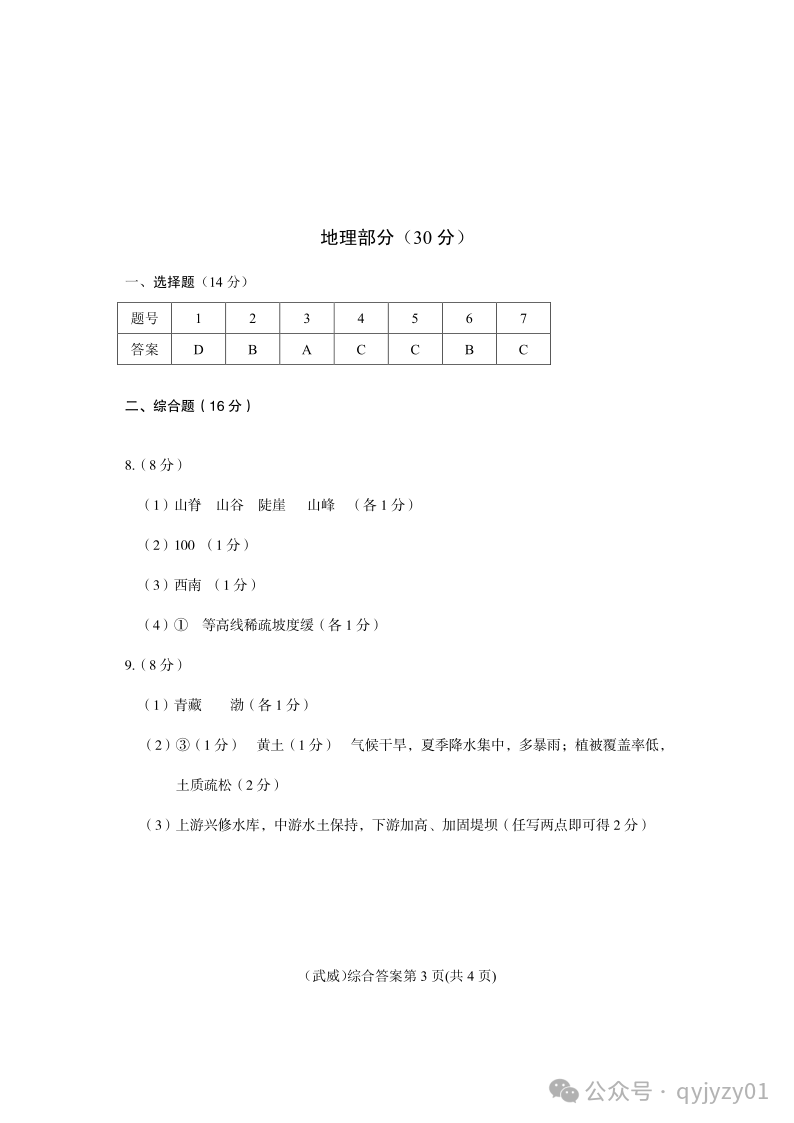 地理部分（30 分）

一、选择题（14 分）

| 题号 | 1 | 2 | 3 | 4 | 5 | 6 | 7 |
|---|---|---|---|---|---|---|---|
| 答案 | D | B | A | C | C | B | C |

二、综合题（16 分）

8.（8 分）

（1）山脊　山谷　陡崖　山峰　（各 1 分）

（2）100 （1 分）

（3）西南 （1 分）

（4）①　等高线稀疏坡度缓（各 1 分）

9.（8 分）

（1）青藏　　渤（各 1 分）

（2）③（1 分）　黄土（1 分）　气候干旱，夏季降水集中，多暴雨；植被覆盖率低，土质疏松（2 分）

（3）上游兴修水库，中游水土保持，下游加高、加固堤坝（任写两点即可得 2 分）

（武威）综合答案第 3 页(共 4 页)

公众号 · qyjyzy01